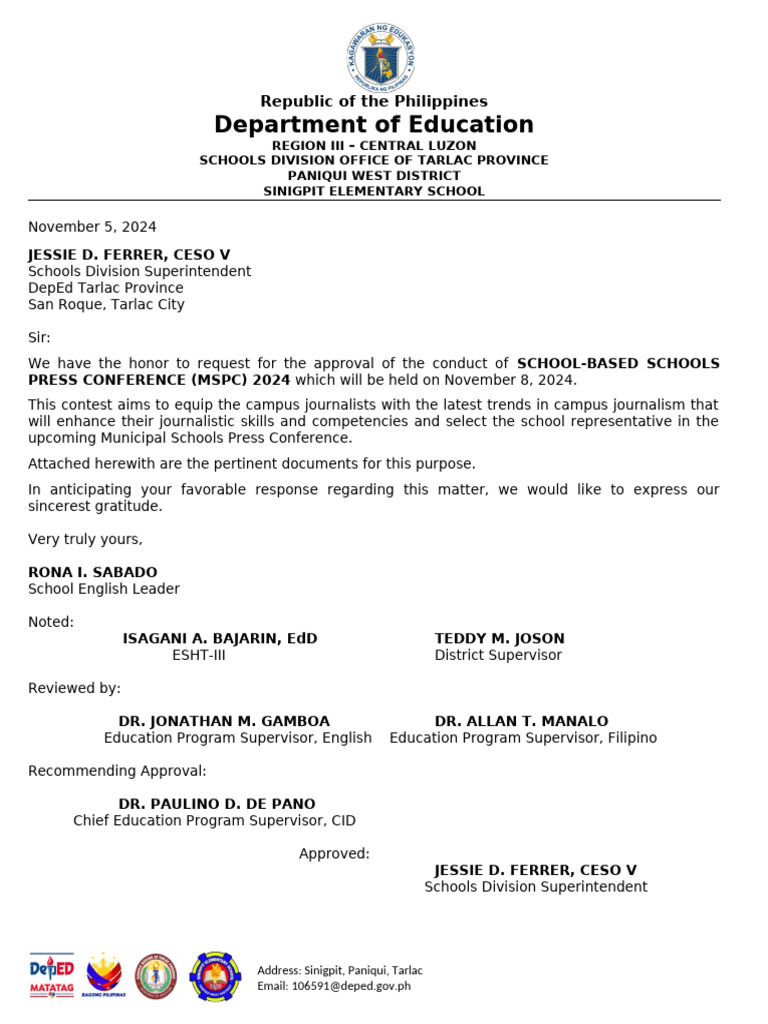 KAGAWARAN NG EDUKASYON
REPUBLIKA NG PILIPINAS

Republic of the Philippines
Department of Education
REGION III – CENTRAL LUZON
SCHOOLS DIVISION OFFICE OF TARLAC PROVINCE
PANIQUI WEST DISTRICT
SINIGPIT ELEMENTARY SCHOOL

November 5, 2024

JESSIE D. FERRER, CESO V
Schools Division Superintendent
DepEd Tarlac Province
San Roque, Tarlac City

Sir:

We have the honor to request for the approval of the conduct of SCHOOL-BASED SCHOOLS PRESS CONFERENCE (MSPC) 2024 which will be held on November 8, 2024.

This contest aims to equip the campus journalists with the latest trends in campus journalism that will enhance their journalistic skills and competencies and select the school representative in the upcoming Municipal Schools Press Conference.

Attached herewith are the pertinent documents for this purpose.

In anticipating your favorable response regarding this matter, we would like to express our sincerest gratitude.

Very truly yours,

RONA I. SABADO
School English Leader

Noted:
ISAGANI A. BAJARIN, EdD
ESHT-III

TEDDY M. JOSON
District Supervisor

Reviewed by:
DR. JONATHAN M. GAMBOA
Education Program Supervisor, English

DR. ALLAN T. MANALO
Education Program Supervisor, Filipino

Recommending Approval:
DR. PAULINO D. DE PANO
Chief Education Program Supervisor, CID

Approved:
JESSIE D. FERRER, CESO V
Schools Division Superintendent

DepED MATATAG
BAGONG PILIPINAS

Address: Sinigpit, Paniqui, Tarlac
Email: 106591@deped.gov.ph